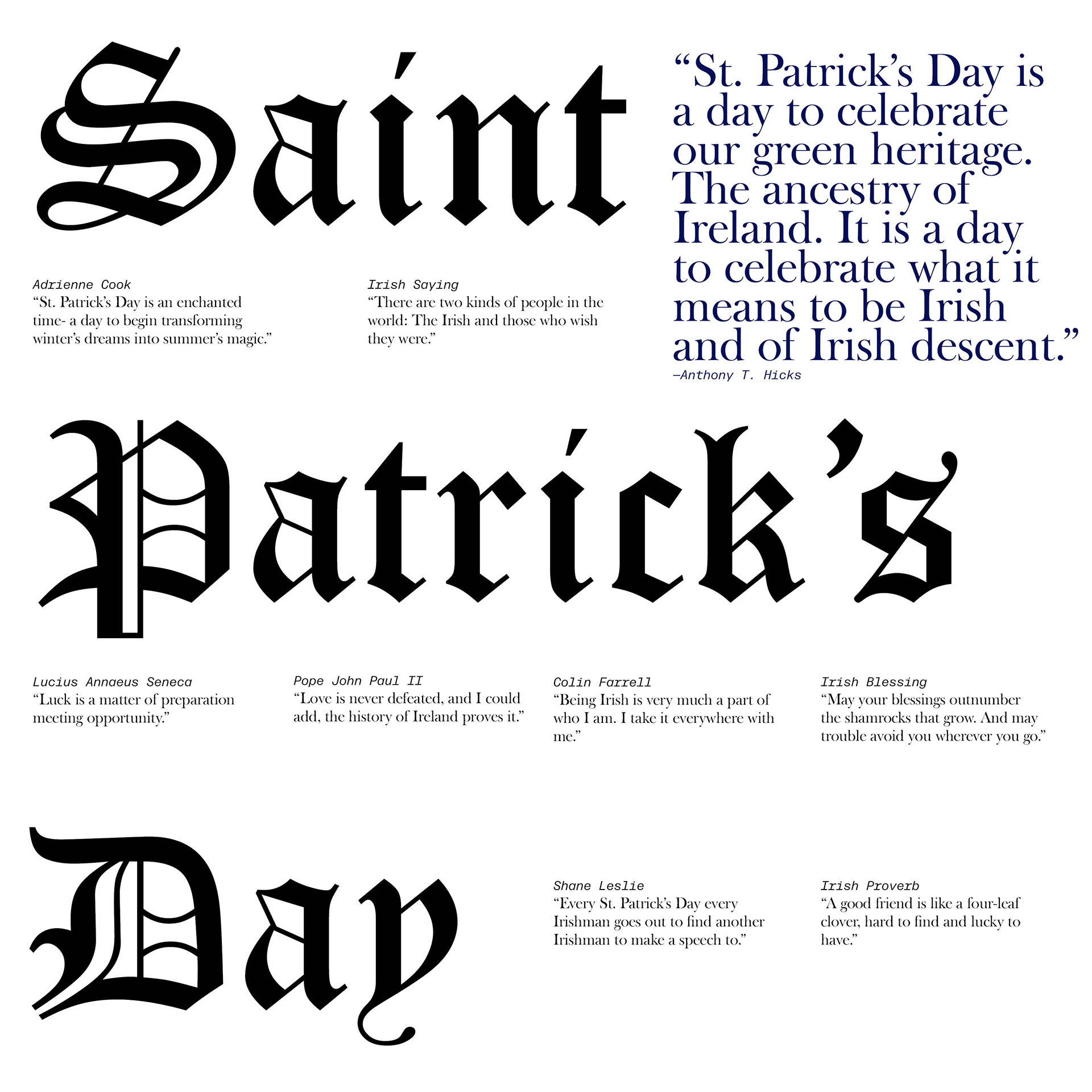 Saint

Adrienne Cook
"St. Patrick's Day is an enchanted time- a day to begin transforming winter's dreams into summer's magic."

Irish Saying
"There are two kinds of people in the world: The Irish and those who wish they were."

"St. Patrick's Day is a day to celebrate our green heritage. The ancestry of Ireland. It is a day to celebrate what it means to be Irish and of Irish descent."
—Anthony T. Hicks

Patrick's

Lucius Annaeus Seneca
"Luck is a matter of preparation meeting opportunity."

Pope John Paul II
"Love is never defeated, and I could add, the history of Ireland proves it."

Colin Farrell
"Being Irish is very much a part of who I am. I take it everywhere with me."

Irish Blessing
"May your blessings outnumber the shamrocks that grow. And may trouble avoid you wherever you go."

Day

Shane Leslie
"Every St. Patrick's Day every Irishman goes out to find another Irishman to make a speech to."

Irish Proverb
"A good friend is like a four-leaf clover, hard to find and lucky to have."